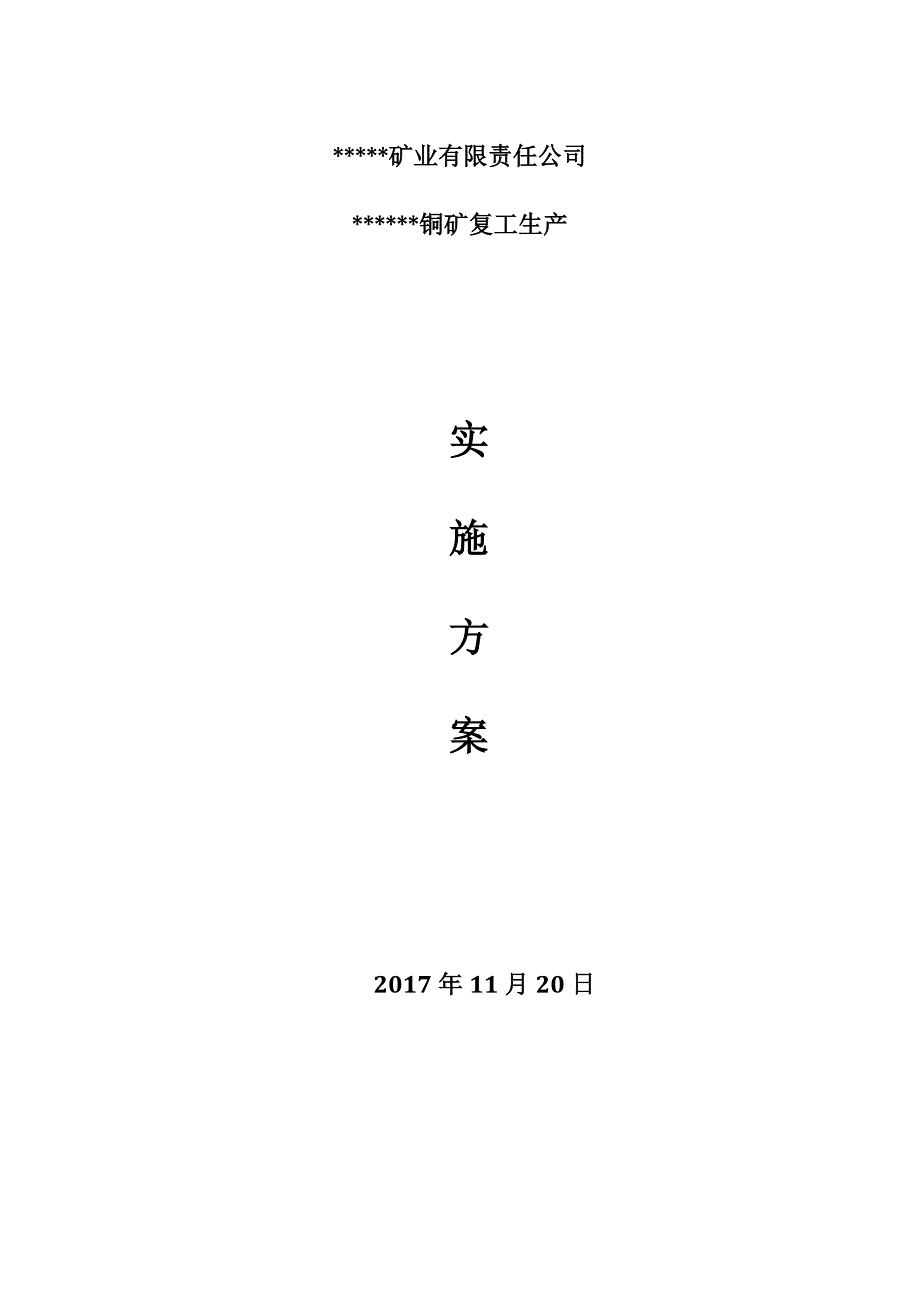 *****矿业有限责任公司

******铜矿复工生产

实

施

方

案

2017年11月20日